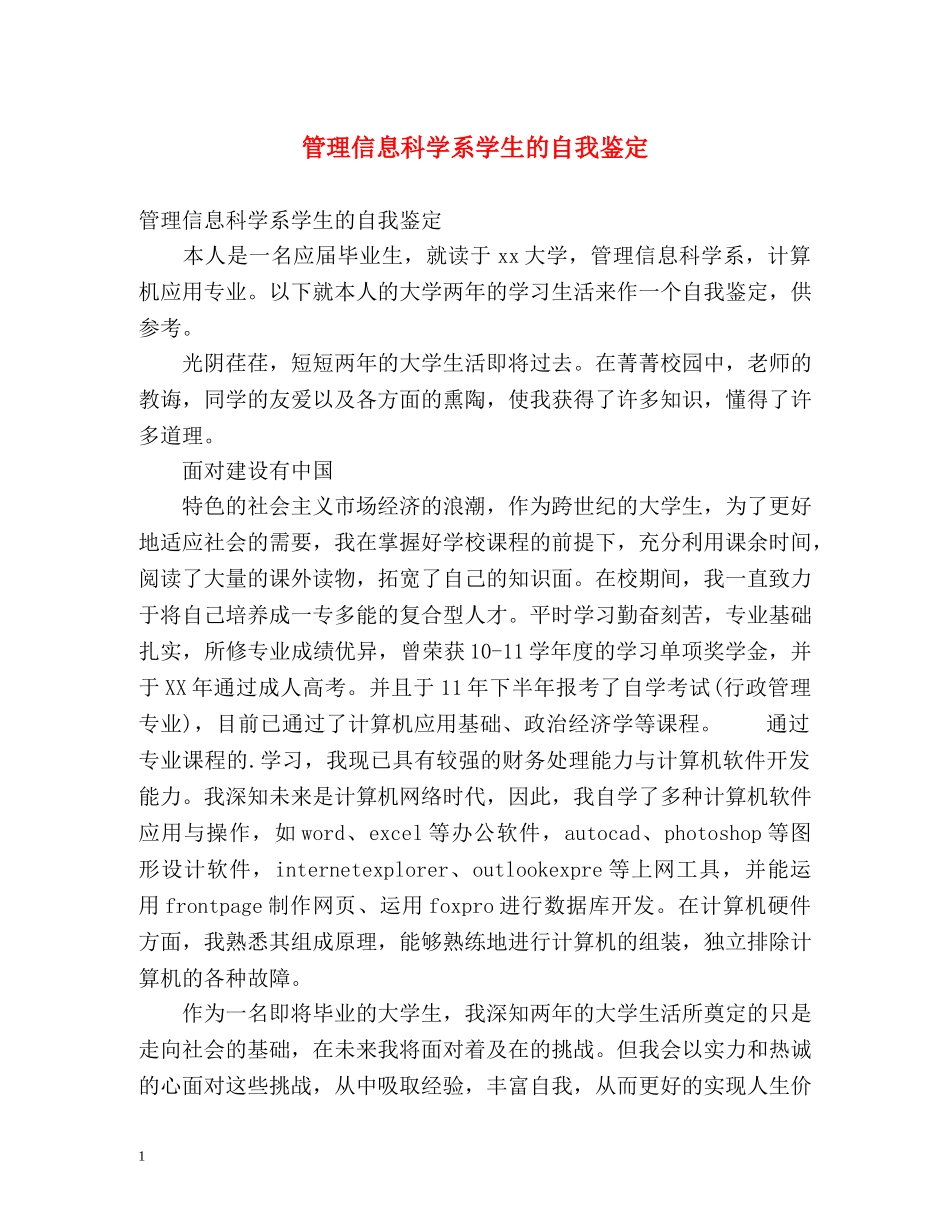 管理信息科学系学生的自我鉴定

管理信息科学系学生的自我鉴定

本人是一名应届毕业生，就读于xx大学，管理信息科学系，计算机应用专业。以下就本人的大学两年的学习生活来作一个自我鉴定，供参考。

光阴荏荏，短短两年的大学生活即将过去。在菁菁校园中，老师的教诲，同学的友爱以及各方面的熏陶，使我获得了许多知识，懂得了许多道理。

面对建设有中国

特色的社会主义市场经济的浪潮，作为跨世纪的大学生，为了更好地适应社会的需要，我在掌握好学校课程的前提下，充分利用课余时间，阅读了大量的课外读物，拓宽了自己的知识面。在校期间，我一直致力于将自己培养成一专多能的复合型人才。平时学习勤奋刻苦，专业基础扎实，所修专业成绩优异，曾荣获10-11学年度的学习单项奖学金，并于XX年通过成人高考。并且于11年下半年报考了自学考试(行政管理专业)，目前已通过了计算机应用基础、政治经济学等课程。 通过专业课程的.学习，我现已具有较强的财务处理能力与计算机软件开发能力。我深知未来是计算机网络时代，因此，我自学了多种计算机软件应用与操作，如word、excel等办公软件，autocad、photoshop等图形设计软件，internetexplorer、outlookexpre等上网工具，并能运用frontpage制作网页、运用foxpro进行数据库开发。在计算机硬件方面，我熟悉其组成原理，能够熟练地进行计算机的组装，独立排除计算机的各种故障。

作为一名即将毕业的大学生，我深知两年的大学生活所奠定的只是走向社会的基础，在未来我将面对着及在的挑战。但我会以实力和热诚的心面对这些挑战，从中吸取经验，丰富自我，从而更好的实现人生价

1